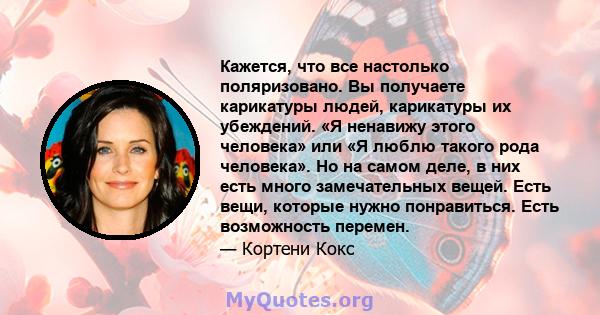 Кажется, что все настолько поляризовано. Вы получаете карикатуры людей, карикатуры их убеждений. «Я ненавижу этого человека» или «Я люблю такого рода человека». Но на самом деле, в них есть много замечательных вещей. Есть вещи, которые нужно понравиться. Есть возможность перемен.
— Кортени Кокс

MyQuotes.org